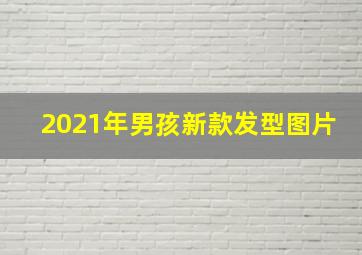 2021年男孩新款发型图片